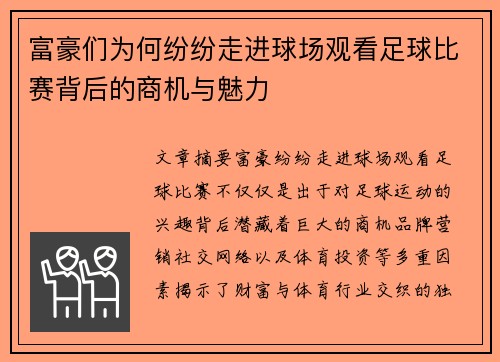 富豪们为何纷纷走进球场观看足球比赛背后的商机与魅力

文章摘要富豪纷纷走进球场观看足球比赛不仅仅是出于对足球运动的兴趣背后潜藏着巨大的商机品牌营销社交网络以及体育投资等多重因素揭示了财富与体育行业交织的独